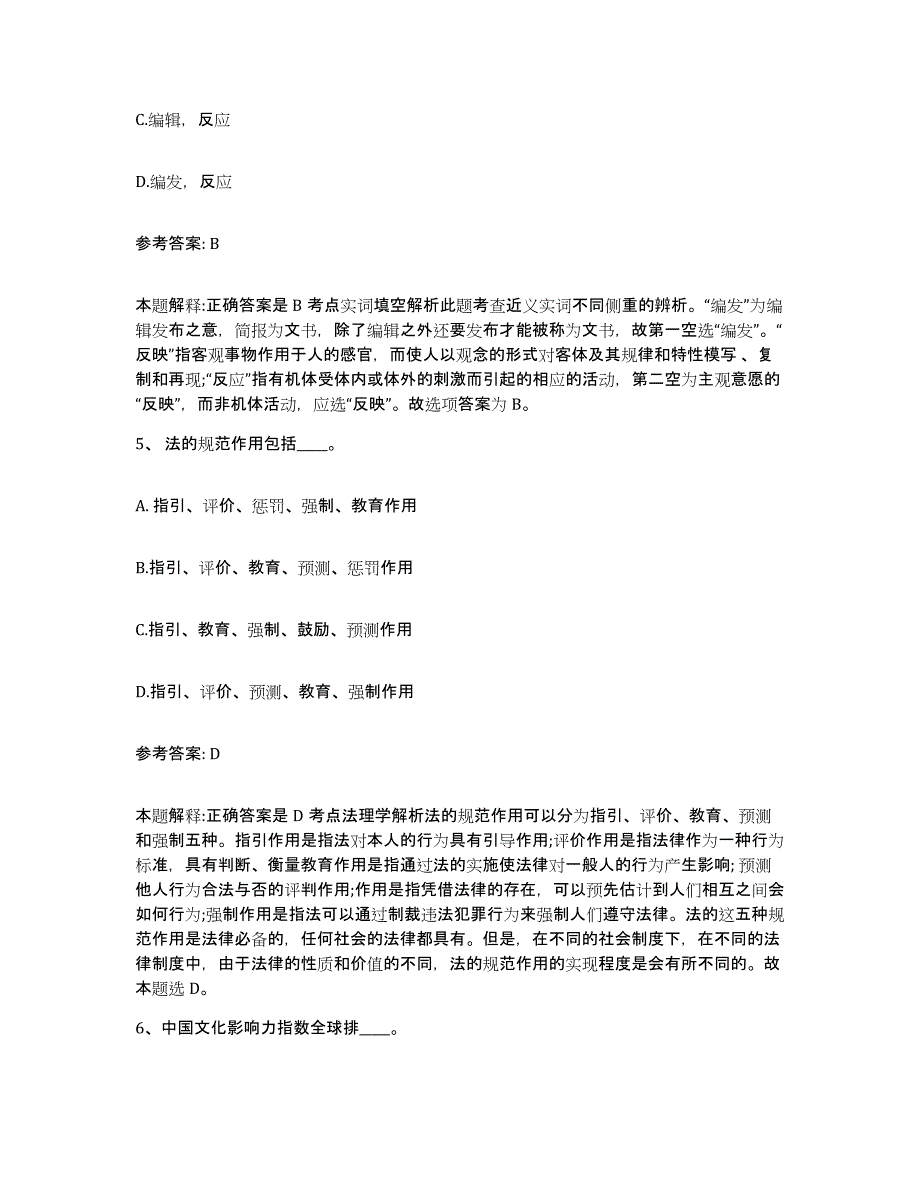 C.编辑，反应

D.编发，反应

参考答案: B

本题解释:正确答案是 B 考点实词填空解析此题考查近义实词不同侧重的辨析。“编发”为编辑发布之意，简报为文书，除了编辑之外还要发布才能被称为文书，故第一空选“编发”。“反映”指客观事物作用于人的感官，而使人以观念的形式对客体及其规律和特性模写 、复制和再现;“反应”指有机体受体内或体外的刺激而引起的相应的活动，第二空为主观意愿的“反映”，而非机体活动，应选“反映”。故选项答案为 B。

5、 法的规范作用包括____。

A. 指引、评价、惩罚、强制、教育作用

B.指引、评价、教育、预测、惩罚作用

C.指引、教育、强制、鼓励、预测作用

D.指引、评价、预测、教育、强制作用

参考答案: D

本题解释:正确答案是 D 考点法理学解析法的规范作用可以分为指引、评价、教育、预测和强制五种。指引作用是指法对本人的行为具有引导作用;评价作用是指法律作为一种行为标准，具有判断、衡量教育作用是指通过法的实施使法律对一般人的行为产生影响; 预测他人行为合法与否的评判作用;作用是指凭借法律的存在，可以预先估计到人们相互之间会如何行为;强制作用是指法可以通过制裁违法犯罪行为来强制人们遵守法律。法的这五种规范作用是法律必备的，任何社会的法律都具有。但是，在不同的社会制度下，在不同的法律制度中，由于法律的性质和价值的不同，法的规范作用的实现程度是会有所不同的。故本题选 D。

6、中国文化影响力指数全球排____。